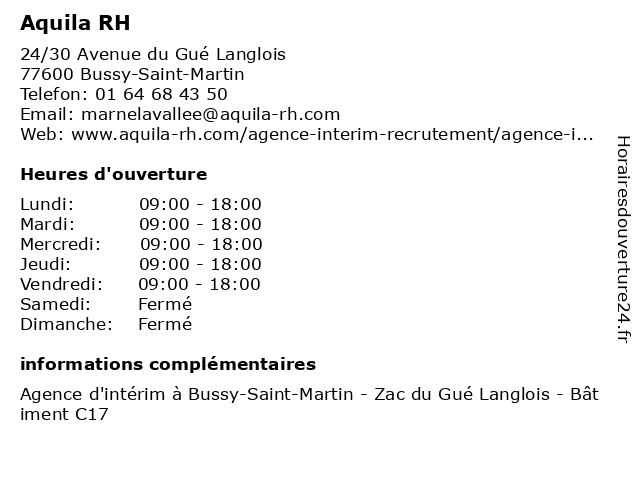 Aquila RH

24/30 Avenue du Gué Langlois
77600 Bussy-Saint-Martin
Telefon: 01 64 68 43 50
Email: marnelavallee@aquila-rh.com
Web: www.aquila-rh.com/agence-interim-recrutement/agence-i...

Heures d'ouverture

| | |
|---|---|
| Lundi: | 09:00 - 18:00 |
| Mardi: | 09:00 - 18:00 |
| Mercredi: | 09:00 - 18:00 |
| Jeudi: | 09:00 - 18:00 |
| Vendredi: | 09:00 - 18:00 |
| Samedi: | Fermé |
| Dimanche: | Fermé |

informations complémentaires

Agence d'intérim à Bussy-Saint-Martin - Zac du Gué Langlois - Bâtiment C17

Horairesdouverture24.fr